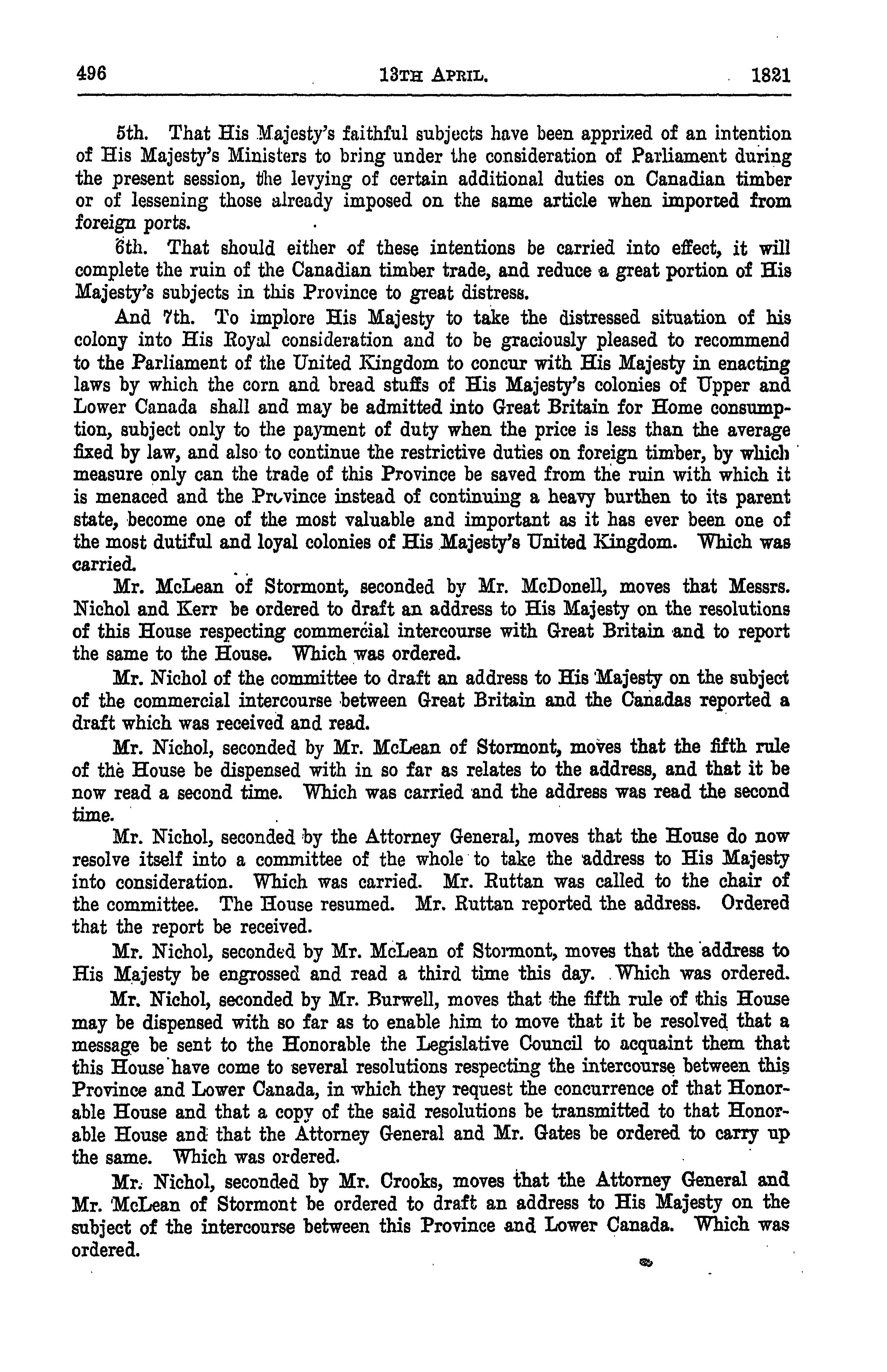 496 13TH APRIL. 1821

5th. That His Majesty's faithful subjects have been apprized of an intention of His Majesty's Ministers to bring under the consideration of Parliament during the present session, the levying of certain additional duties on Canadian timber or of lessening those already imposed on the same article when imported from foreign ports.

6th. That should either of these intentions be carried into effect, it will complete the ruin of the Canadian timber trade, and reduce a great portion of His Majesty's subjects in this Province to great distress.

And 7th. To implore His Majesty to take the distressed situation of his colony into His Royal consideration and to be graciously pleased to recommend to the Parliament of the United Kingdom to concur with His Majesty in enacting laws by which the corn and bread stuffs of His Majesty's colonies of Upper and Lower Canada shall and may be admitted into Great Britain for Home consumption, subject only to the payment of duty when the price is less than the average fixed by law, and also to continue the restrictive duties on foreign timber, by which measure only can the trade of this Province be saved from the ruin with which it is menaced and the Province instead of continuing a heavy burthen to its parent state, become one of the most valuable and important as it has ever been one of the most dutiful and loyal colonies of His Majesty's United Kingdom. Which was carried.

Mr. McLean of Stormont, seconded by Mr. McDonell, moves that Messrs. Nichol and Kerr be ordered to draft an address to His Majesty on the resolutions of this House respecting commercial intercourse with Great Britain and to report the same to the House. Which was ordered.

Mr. Nichol of the committee to draft an address to His Majesty on the subject of the commercial intercourse between Great Britain and the Canadas reported a draft which was received and read.

Mr. Nichol, seconded by Mr. McLean of Stormont, moves that the fifth rule of the House be dispensed with in so far as relates to the address, and that it be now read a second time. Which was carried and the address was read the second time.

Mr. Nichol, seconded by the Attorney General, moves that the House do now resolve itself into a committee of the whole to take the address to His Majesty into consideration. Which was carried. Mr. Ruttan was called to the chair of the committee. The House resumed. Mr. Ruttan reported the address. Ordered that the report be received.

Mr. Nichol, seconded by Mr. McLean of Stormont, moves that the address to His Majesty be engrossed and read a third time this day. Which was ordered.

Mr. Nichol, seconded by Mr. Burwell, moves that the fifth rule of this House may be dispensed with so far as to enable him to move that it be resolved that a message be sent to the Honorable the Legislative Council to acquaint them that this House have come to several resolutions respecting the intercourse between this Province and Lower Canada, in which they request the concurrence of that Honorable House and that a copy of the said resolutions be transmitted to that Honorable House and that the Attorney General and Mr. Gates be ordered to carry up the same. Which was ordered.

Mr. Nichol, seconded by Mr. Crooks, moves that the Attorney General and Mr. McLean of Stormont be ordered to draft an address to His Majesty on the subject of the intercourse between this Province and Lower Canada. Which was ordered.